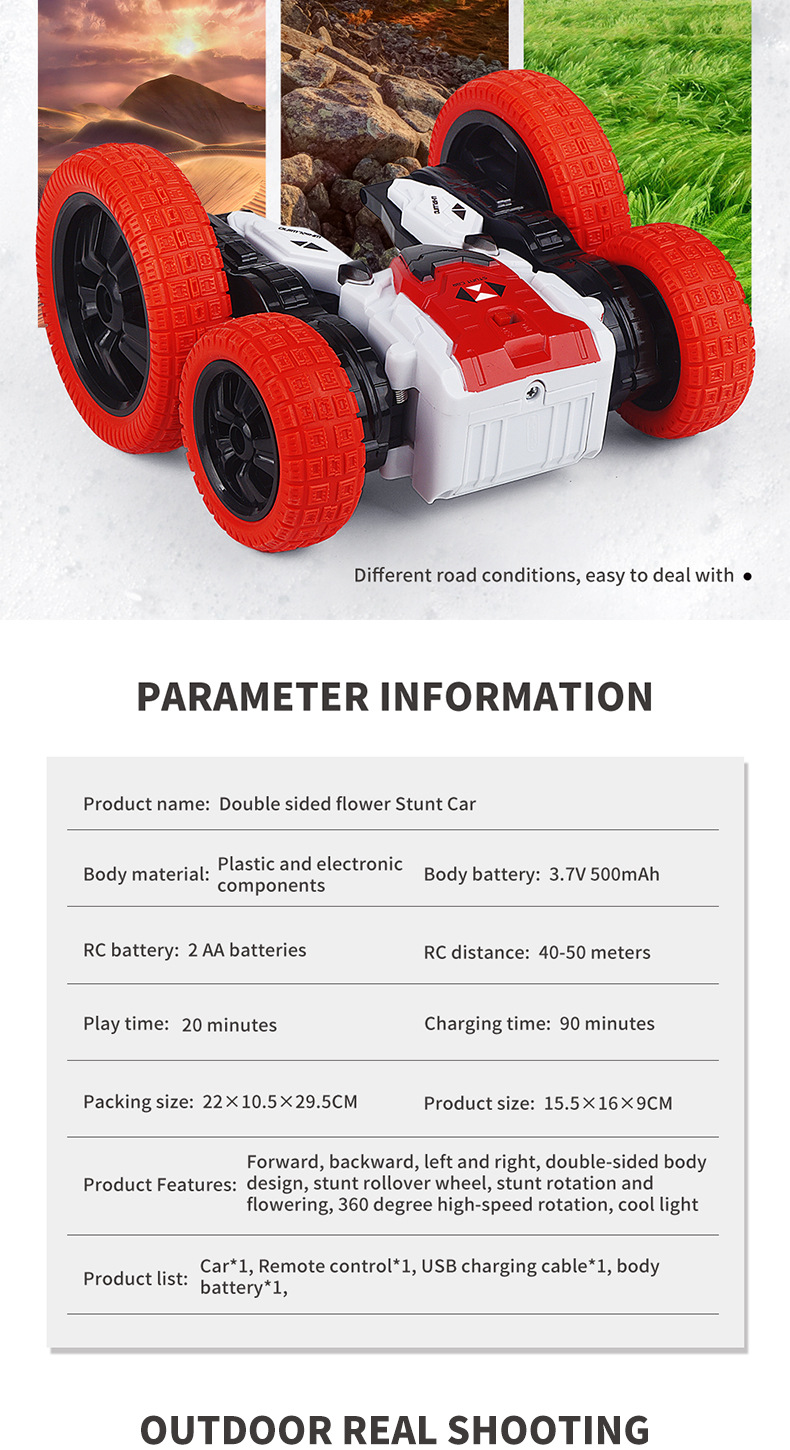 Different road conditions, easy to deal with ●

PARAMETER INFORMATION

Product name: Double sided flower Stunt Car

Body material: Plastic and electronic components

Body battery: 3.7V 500mAh

RC battery: 2 AA batteries

RC distance: 40-50 meters

Play time: 20 minutes

Charging time: 90 minutes

Packing size: 22×10.5×29.5CM

Product size: 15.5×16×9CM

Product Features: Forward, backward, left and right, double-sided body design, stunt rollover wheel, stunt rotation and flowering, 360 degree high-speed rotation, cool light

Product list: Car*1, Remote control*1, USB charging cable*1, body battery*1,

OUTDOOR REAL SHOOTING